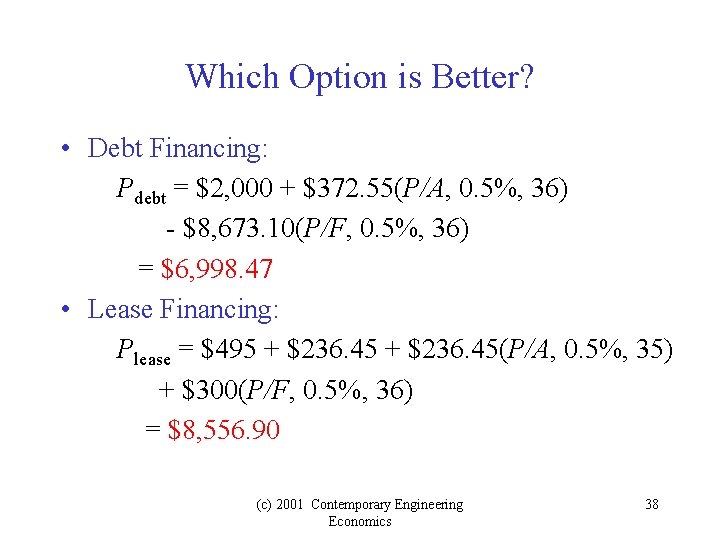 Which Option is Better?

• Debt Financing:

$P_{debt} = \$2,000 + \$372.55(P/A, 0.5\%, 36)$
$- \$8,673.10(P/F, 0.5\%, 36)$
$= \$6,998.47$

• Lease Financing:

$P_{lease} = \$495 + \$236.45 + \$236.45(P/A, 0.5\%, 35)$
$+ \$300(P/F, 0.5\%, 36)$
$= \$8,556.90$

(c) 2001 Contemporary Engineering Economics

38